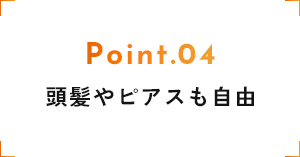 Point.04

頭髪やピアスも自由